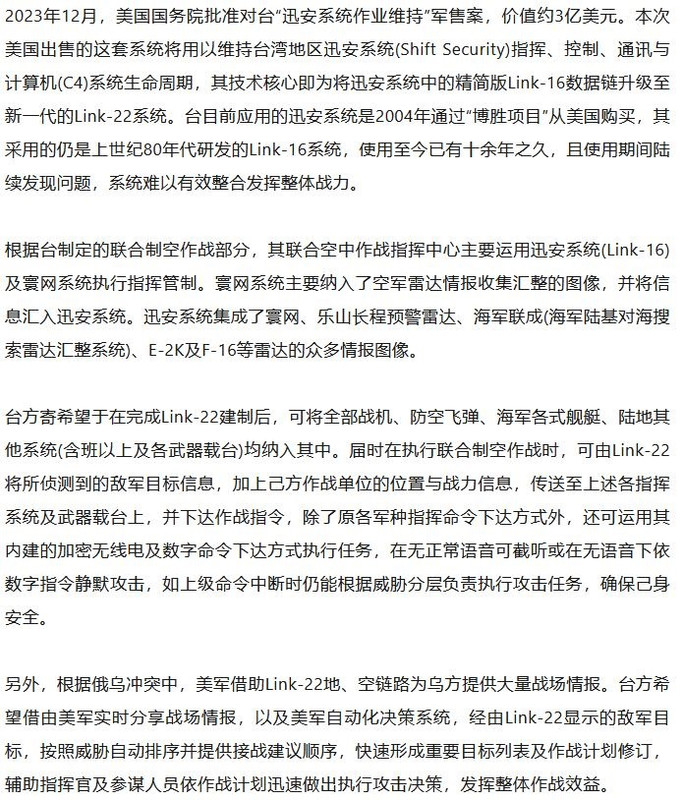 2023年12月，美国国务院批准对台“迅安系统作业维持”军售案，价值约3亿美元。本次美国出售的这套系统将用以维持台湾地区迅安系统(Shift Security)指挥、控制、通讯与计算机(C4)系统生命周期，其技术核心即为将迅安系统中的精简版Link-16数据链升级至新一代的Link-22系统。台目前应用的迅安系统是2004年通过“博胜项目”从美国购买，其采用的仍是上世纪80年代研发的Link-16系统，使用至今已有十余年之久，且使用期间陆续发现问题，系统难以有效整合发挥整体战力。

根据台制定的联合制空作战部分，其联合空中作战指挥中心主要运用迅安系统(Link-16)及寰网系统执行指挥管制。寰网系统主要纳入了空军雷达情报收集汇整的图像，并将信息汇入迅安系统。迅安系统集成了寰网、乐山长程预警雷达、海军联成(海军陆基对海搜索雷达汇整系统)、E-2K及F-16等雷达的众多情报图像。

台方寄希望于在完成Link-22建制后，可将全部战机、防空飞弹、海军各式舰艇、陆地其他系统(含班以上及各武器载台)均纳入其中。届时在执行联合制空作战时，可由Link-22将所侦测到的敌军目标信息，加上己方作战单位的位置与战力信息，传送至上述各指挥系统及武器载台上，并下达作战指令，除了原各军种指挥命令下达方式外，还可运用其内建的加密无线电及数字命令下达方式执行任务，在无正常语音可截听或在无语音下依数字指令静默攻击，如上级命令中断时仍能根据威胁分层负责执行攻击任务，确保己身安全。

另外，根据俄乌冲突中，美军借助Link-22地、空链路为乌方提供大量战场情报。台方希望借由美军实时分享战场情报，以及美军自动化决策系统，经由Link-22显示的敌军目标，按照威胁自动排序并提供接战建议顺序，快速形成重要目标列表及作战计划修订，辅助指挥官及参谋人员依作战计划迅速做出执行攻击决策，发挥整体作战效益。